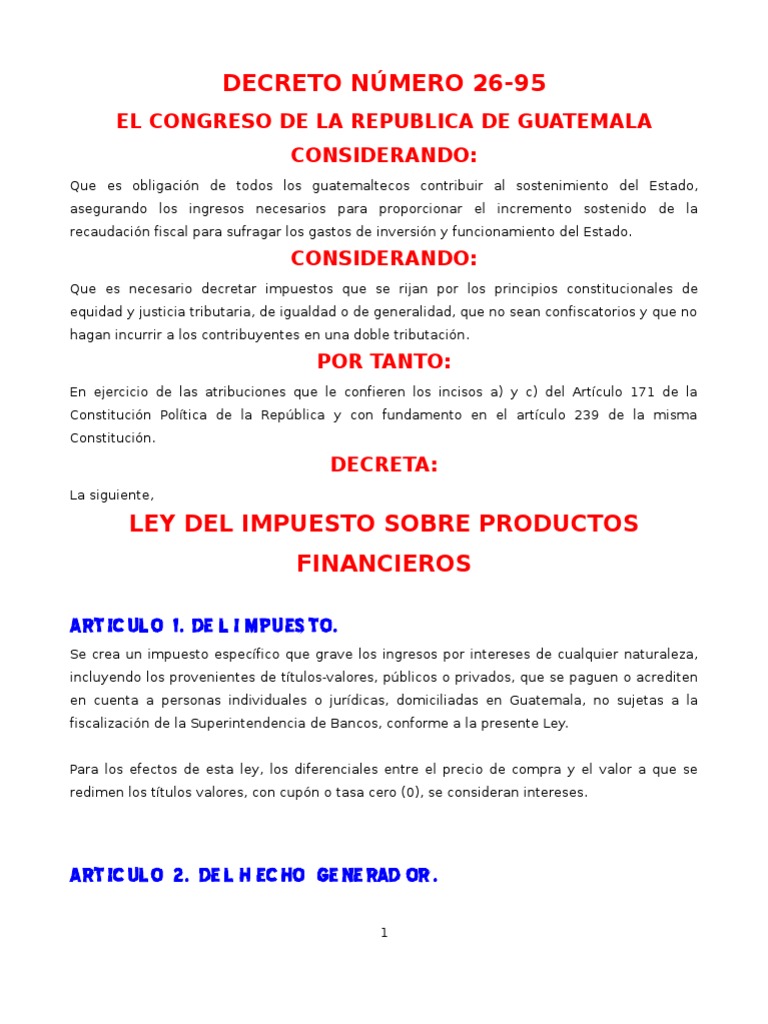 DECRETO NÚMERO 26-95

EL CONGRESO DE LA REPUBLICA DE GUATEMALA

CONSIDERANDO:

Que es obligación de todos los guatemaltecos contribuir al sostenimiento del Estado, asegurando los ingresos necesarios para proporcionar el incremento sostenido de la recaudación fiscal para sufragar los gastos de inversión y funcionamiento del Estado.

CONSIDERANDO:

Que es necesario decretar impuestos que se rijan por los principios constitucionales de equidad y justicia tributaria, de igualdad o de generalidad, que no sean confiscatorios y que no hagan incurrir a los contribuyentes en una doble tributación.

POR TANTO:

En ejercicio de las atribuciones que le confieren los incisos a) y c) del Artículo 171 de la Constitución Política de la República y con fundamento en el artículo 239 de la misma Constitución.

DECRETA:

La siguiente,

LEY DEL IMPUESTO SOBRE PRODUCTOS FINANCIEROS

ARTICULO 1. DEL IMPUESTO.

Se crea un impuesto específico que grave los ingresos por intereses de cualquier naturaleza, incluyendo los provenientes de títulos-valores, públicos o privados, que se paguen o acrediten en cuenta a personas individuales o jurídicas, domiciliadas en Guatemala, no sujetas a la fiscalización de la Superintendencia de Bancos, conforme a la presente Ley.

Para los efectos de esta ley, los diferenciales entre el precio de compra y el valor a que se redimen los títulos valores, con cupón o tasa cero (0), se consideran intereses.

ARTICULO 2. DEL HECHO GENERADOR.

1